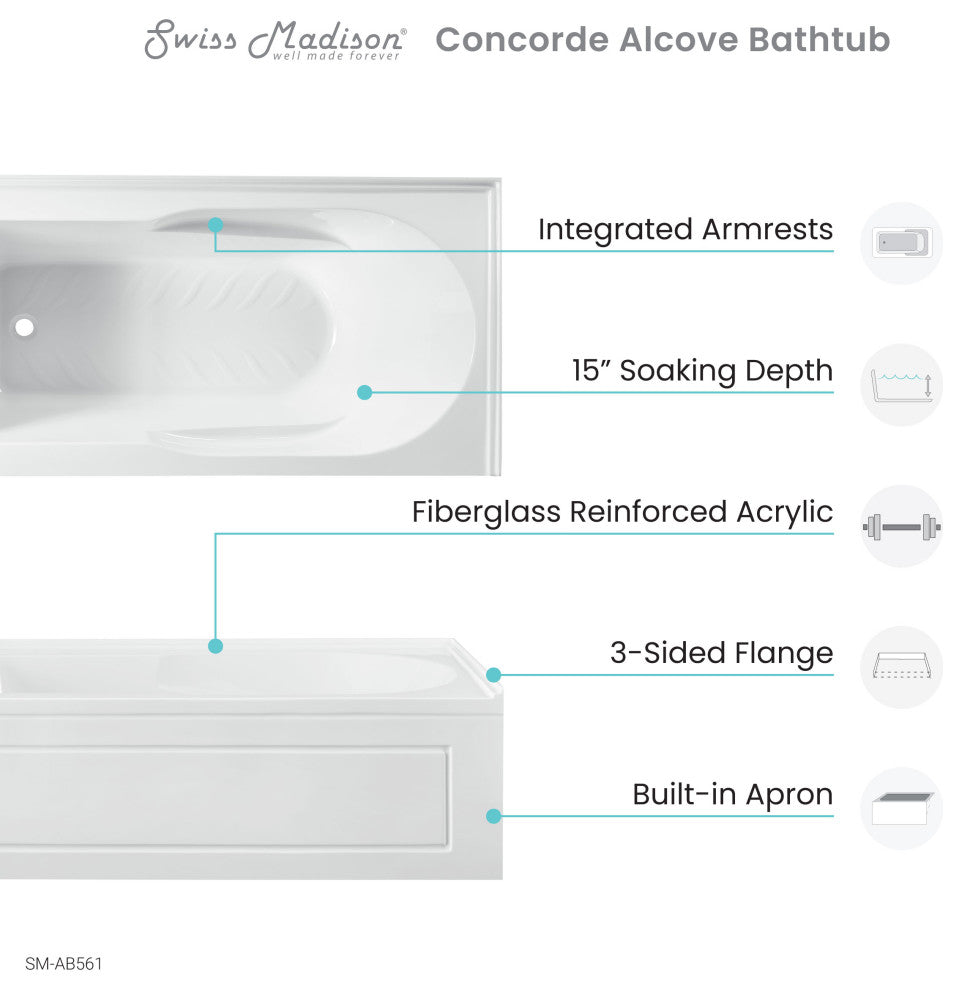 Swiss Madison®
well made forever

Concorde Alcove Bathtub

Integrated Armrests

15" Soaking Depth

Fiberglass Reinforced Acrylic

3-Sided Flange

Built-in Apron

SM-AB561